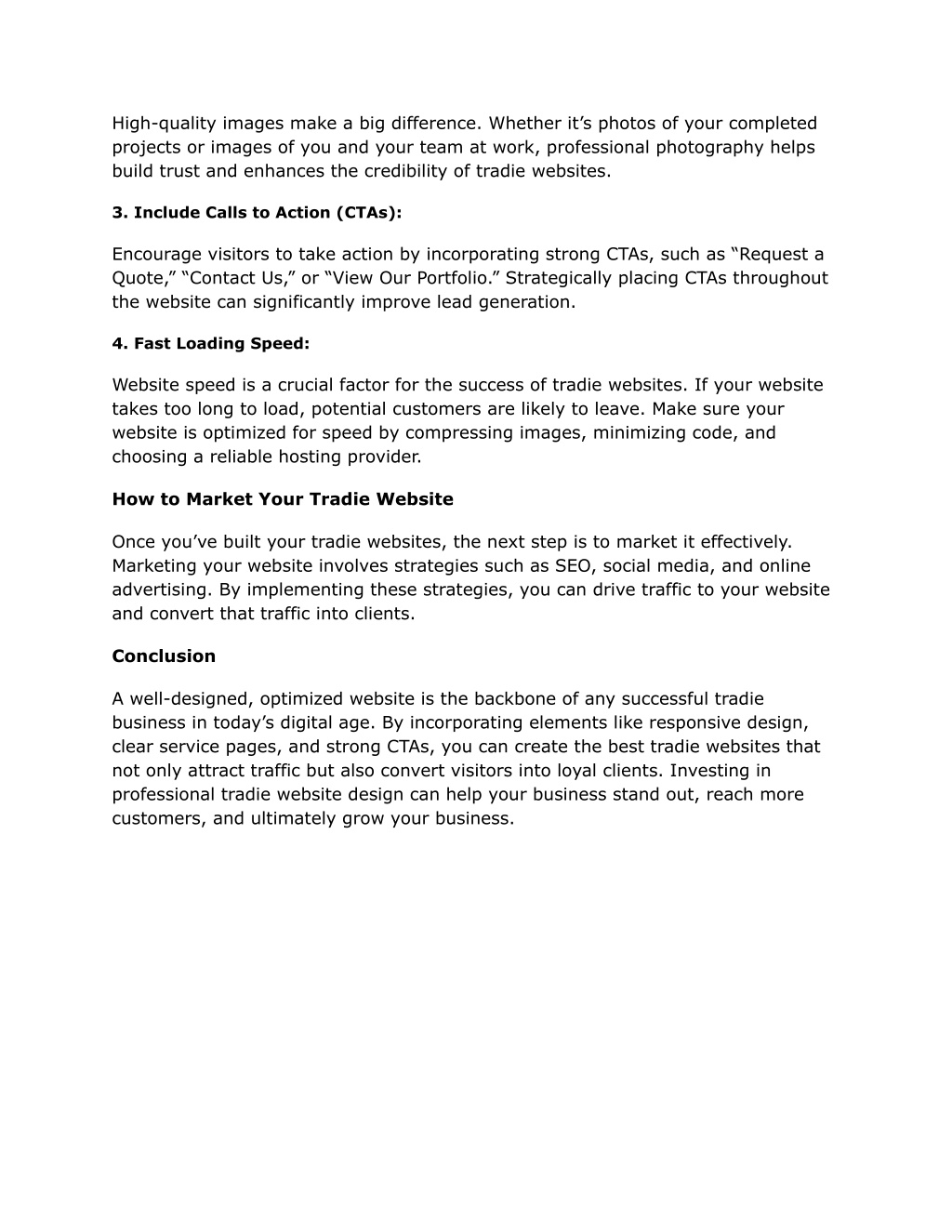 High-quality images make a big difference. Whether it’s photos of your completed projects or images of you and your team at work, professional photography helps build trust and enhances the credibility of tradie websites.

3. Include Calls to Action (CTAs):

Encourage visitors to take action by incorporating strong CTAs, such as “Request a Quote,” “Contact Us,” or “View Our Portfolio.” Strategically placing CTAs throughout the website can significantly improve lead generation.

4. Fast Loading Speed:

Website speed is a crucial factor for the success of tradie websites. If your website takes too long to load, potential customers are likely to leave. Make sure your website is optimized for speed by compressing images, minimizing code, and choosing a reliable hosting provider.

How to Market Your Tradie Website

Once you’ve built your tradie websites, the next step is to market it effectively. Marketing your website involves strategies such as SEO, social media, and online advertising. By implementing these strategies, you can drive traffic to your website and convert that traffic into clients.

Conclusion

A well-designed, optimized website is the backbone of any successful tradie business in today’s digital age. By incorporating elements like responsive design, clear service pages, and strong CTAs, you can create the best tradie websites that not only attract traffic but also convert visitors into loyal clients. Investing in professional tradie website design can help your business stand out, reach more customers, and ultimately grow your business.